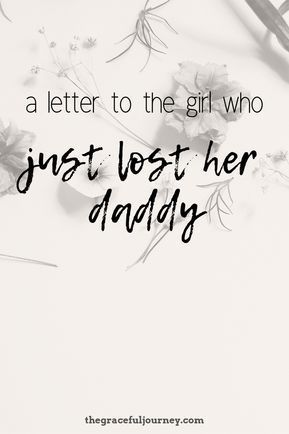 a letter to the girl who

just lost her daddy

thegracefuljourney.com